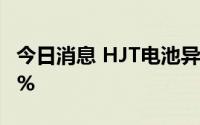 今日消息 HJT电池异
%